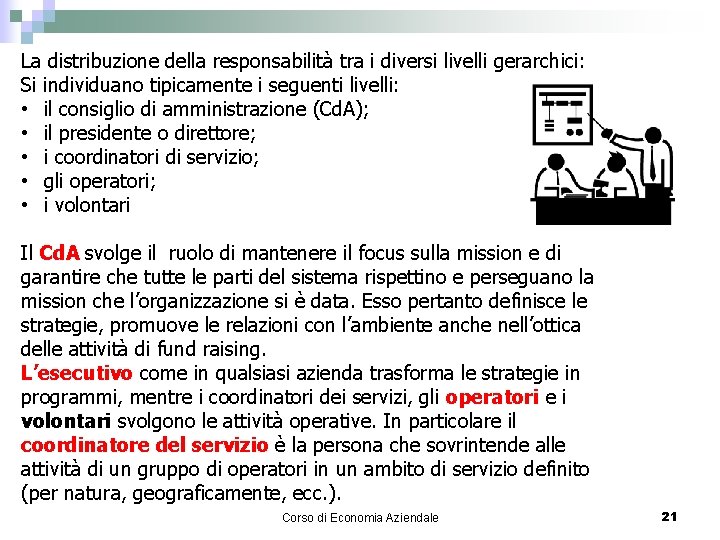 La distribuzione della responsabilità tra i diversi livelli gerarchici:
Si individuano tipicamente i seguenti livelli:
• il consiglio di amministrazione (CdA);
• il presidente o direttore;
• i coordinatori di servizio;
• gli operatori;
• i volontari

Il CdA svolge il ruolo di mantenere il focus sulla mission e di garantire che tutte le parti del sistema rispettino e perseguano la mission che l'organizzazione si è data. Esso pertanto definisce le strategie, promuove le relazioni con l'ambiente anche nell'ottica delle attività di fund raising.
L'esecutivo come in qualsiasi azienda trasforma le strategie in programmi, mentre i coordinatori dei servizi, gli operatori e i volontari svolgono le attività operative. In particolare il coordinatore del servizio è la persona che sovrintende alle attività di un gruppo di operatori in un ambito di servizio definito (per natura, geograficamente, ecc.).

Corso di Economia Aziendale

21